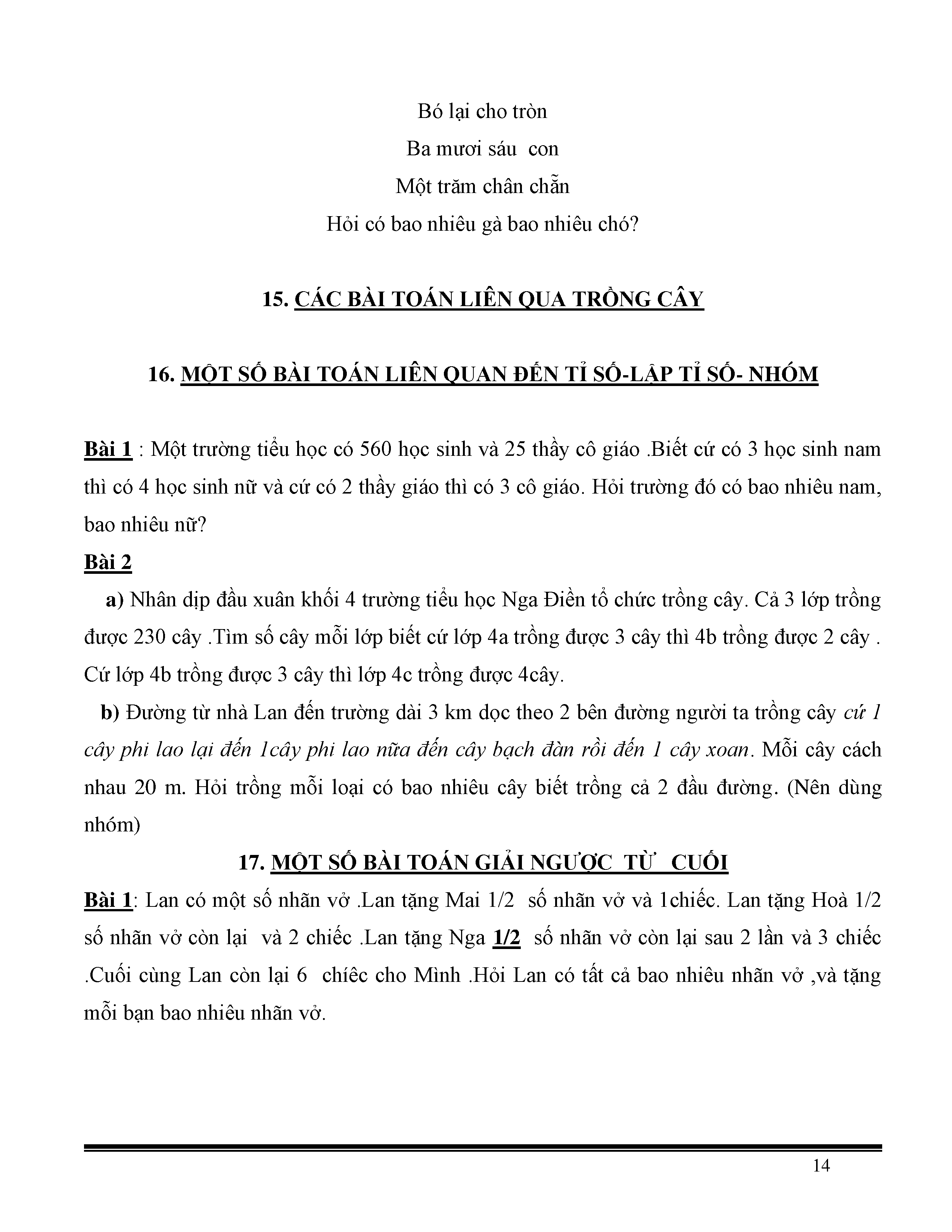 Bó lại cho tròn

Ba mươi sáu con

Một trăm chân chẵn

Hỏi có bao nhiêu gà bao nhiêu chó?

15. CÁC BÀI TOÁN LIÊN QUA TRỒNG CÂY

16. MỘT SỐ BÀI TOÁN LIÊN QUAN ĐẾN TỈ SỐ-LẬP TỈ SỐ- NHÓM

Bài 1 : Một trường tiểu học có 560 học sinh và 25 thầy cô giáo .Biết cứ có 3 học sinh nam thì có 4 học sinh nữ và cứ có 2 thầy giáo thì có 3 cô giáo. Hỏi trường đó có bao nhiêu nam, bao nhiêu nữ?

Bài 2

a) Nhân dịp đầu xuân khối 4 trường tiểu học Nga Điền tổ chức trồng cây. Cả 3 lớp trồng được 230 cây .Tìm số cây mỗi lớp biết cứ lớp 4a trồng được 3 cây thì 4b trồng được 2 cây . Cứ lớp 4b trồng được 3 cây thì lớp 4c trồng được 4cây.

b) Đường từ nhà Lan đến trường dài 3 km dọc theo 2 bên đường người ta trồng cây cứ 1 cây phi lao lại đến 1cây phi lao nữa đến cây bạch đàn rồi đến 1 cây xoan. Mỗi cây cách nhau 20 m. Hỏi trồng mỗi loại có bao nhiêu cây biết trồng cả 2 đầu đường. (Nên dùng nhóm)

17. MỘT SỐ BÀI TOÁN GIẢI NGƯỢC TỪ CUỐI

Bài 1: Lan có một số nhãn vở .Lan tặng Mai 1/2 số nhãn vở và 1chiếc. Lan tặng Hoà 1/2 số nhãn vở còn lại và 2 chiếc .Lan tặng Nga 1/2 số nhãn vở còn lại sau 2 lần và 3 chiếc .Cuối cùng Lan còn lại 6 chiếc cho Mình .Hỏi Lan có tất cả bao nhiêu nhãn vở ,và tặng mỗi bạn bao nhiêu nhãn vở.

14